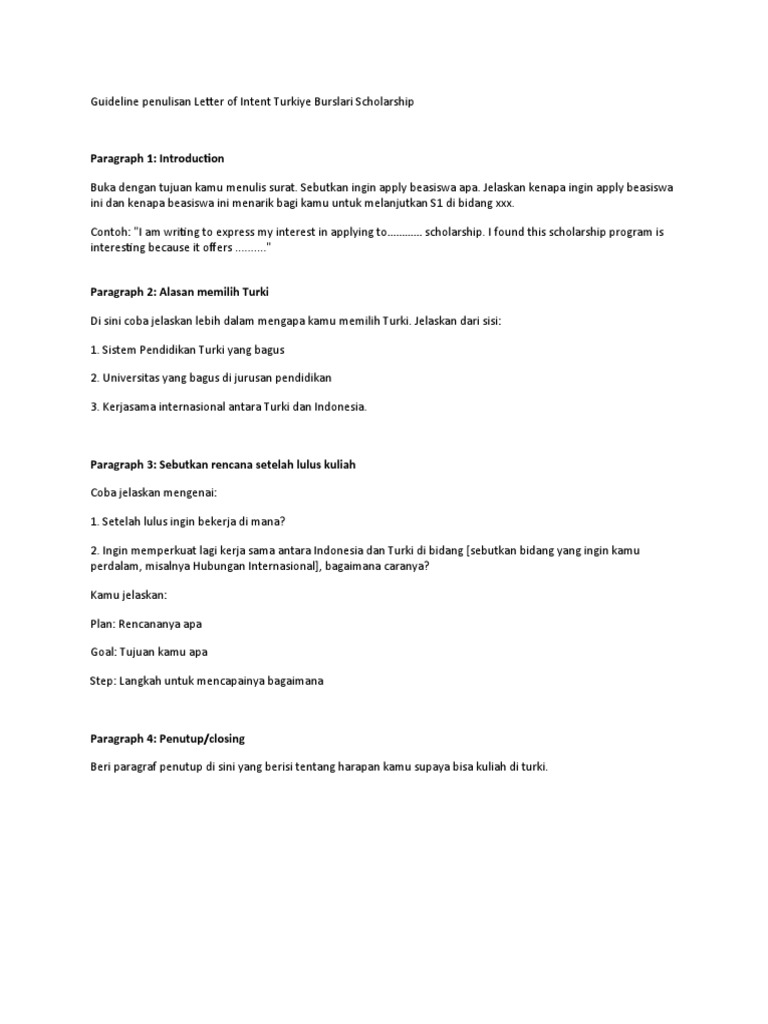 Guideline penulisan Letter of Intent Turkiye Burslari Scholarship

Paragraph 1: Introduction

Buka dengan tujuan kamu menulis surat. Sebutkan ingin apply beasiswa apa. Jelaskan kenapa ingin apply beasiswa ini dan kenapa beasiswa ini menarik bagi kamu untuk melanjutkan S1 di bidang xxx.

Contoh: "I am writing to express my interest in applying to………… scholarship. I found this scholarship program is interesting because it offers .........."

Paragraph 2: Alasan memilih Turki

Di sini coba jelaskan lebih dalam mengapa kamu memilih Turki. Jelaskan dari sisi:

1. Sistem Pendidikan Turki yang bagus

2. Universitas yang bagus di jurusan pendidikan

3. Kerjasama internasional antara Turki dan Indonesia.

Paragraph 3: Sebutkan rencana setelah lulus kuliah

Coba jelaskan mengenai:

1. Setelah lulus ingin bekerja di mana?

2. Ingin memperkuat lagi kerja sama antara Indonesia dan Turki di bidang [sebutkan bidang yang ingin kamu perdalam, misalnya Hubungan Internasional], bagaimana caranya?

Kamu jelaskan:

Plan: Rencananya apa

Goal: Tujuan kamu apa

Step: Langkah untuk mencapainya bagaimana

Paragraph 4: Penutup/closing

Beri paragraf penutup di sini yang berisi tentang harapan kamu supaya bisa kuliah di turki.